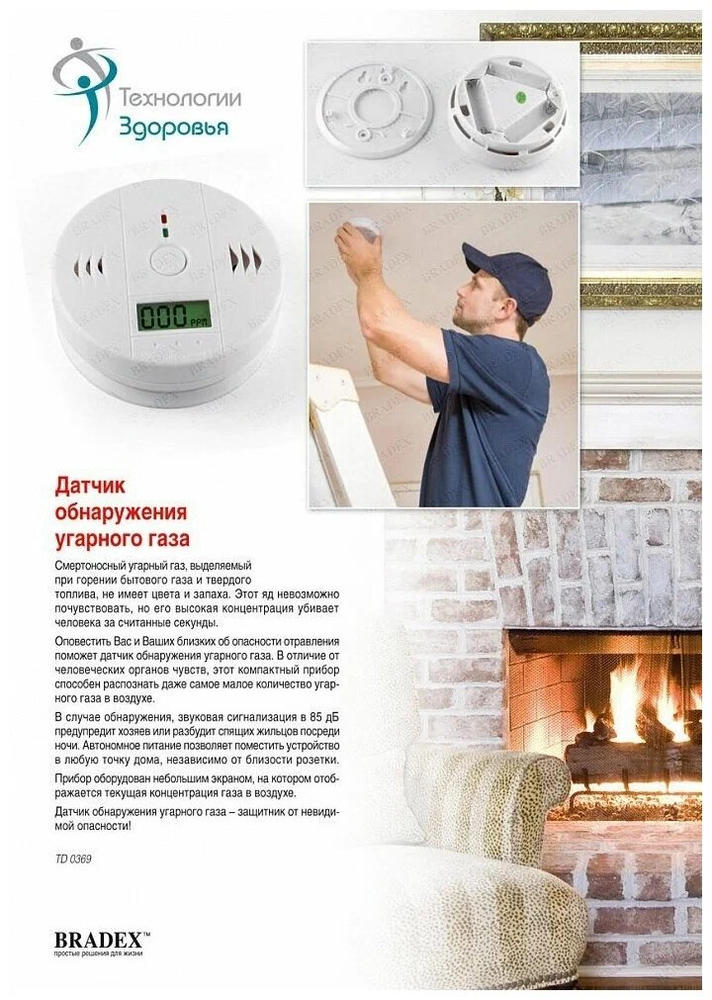 Технологии
Здоровья

000 PPM

Датчик обнаружения угарного газа

Смертоносный угарный газ, выделяемый при горении бытового газа и твердого топлива, не имеет цвета и запаха. Этот яд невозможно почувствовать, но его высокая концентрация убивает человека за считанные секунды.

Оповестить Вас и Ваших близких об опасности отравления поможет датчик обнаружения угарного газа. В отличие от человеческих органов чувств, этот компактный прибор способен распознать даже самое малое количество угарного газа в воздухе.

В случае обнаружения, звуковая сигнализация в 85 дБ предупредит хозяев или разбудит спящих жильцов посреди ночи. Автономное питание позволяет поместить устройство в любую точку дома, независимо от близости розетки.

Прибор оборудован небольшим экраном, на котором отображается текущая концентрация газа в воздухе.

Датчик обнаружения угарного газа – защитник от невидимой опасности!

TD 0369

BRADEX™
простые решения для жизни